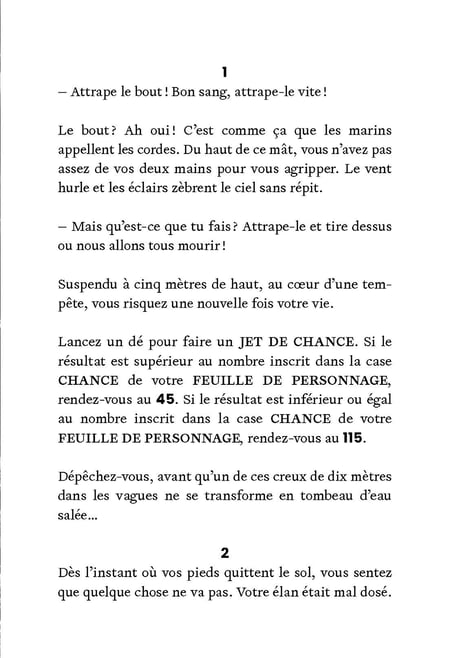 1

– Attrape le bout ! Bon sang, attrape-le vite !

Le bout ? Ah oui ! C'est comme ça que les marins appellent les cordes. Du haut de ce mât, vous n'avez pas assez de vos deux mains pour vous agripper. Le vent hurle et les éclairs zèbrent le ciel sans répit.

– Mais qu'est-ce que tu fais ? Attrape-le et tire dessus ou nous allons tous mourir !

Suspendu à cinq mètres de haut, au cœur d'une tempête, vous risquez une nouvelle fois votre vie.

Lancez un dé pour faire un JET DE CHANCE. Si le résultat est supérieur au nombre inscrit dans la case CHANCE de votre FEUILLE DE PERSONNAGE, rendez-vous au 45. Si le résultat est inférieur ou égal au nombre inscrit dans la case CHANCE de votre FEUILLE DE PERSONNAGE, rendez-vous au 115.

Dépêchez-vous, avant qu'un de ces creux de dix mètres dans les vagues ne se transforme en tombeau d'eau salée...

2

Dès l'instant où vos pieds quittent le sol, vous sentez que quelque chose ne va pas. Votre élan était mal dosé.